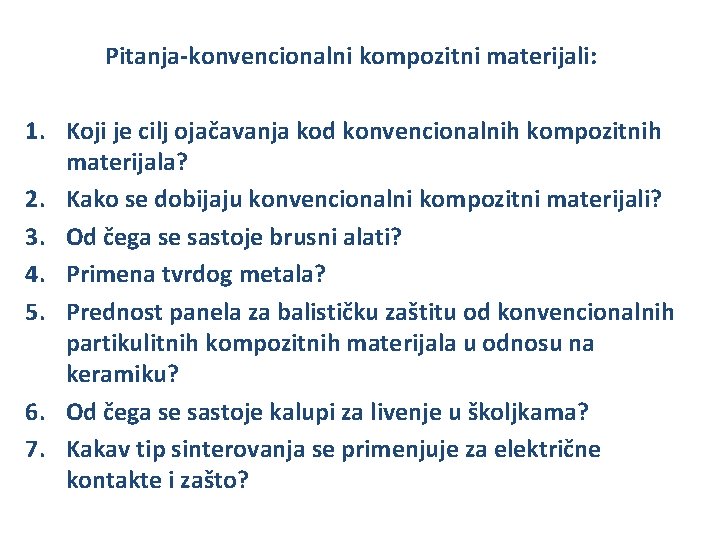 Pitanja-konvencionalni kompozitni materijali:

1. Koji je cilj ojačavanja kod konvencionalnih kompozitnih materijala?
2. Kako se dobijaju konvencionalni kompozitni materijali?
3. Od čega se sastoje brusni alati?
4. Primena tvrdog metala?
5. Prednost panela za balističku zaštitu od konvencionalnih partikulitnih kompozitnih materijala u odnosu na keramiku?
6. Od čega se sastoje kalupi za livenje u školjkama?
7. Kakav tip sinterovanja se primenjuje za električne kontakte i zašto?